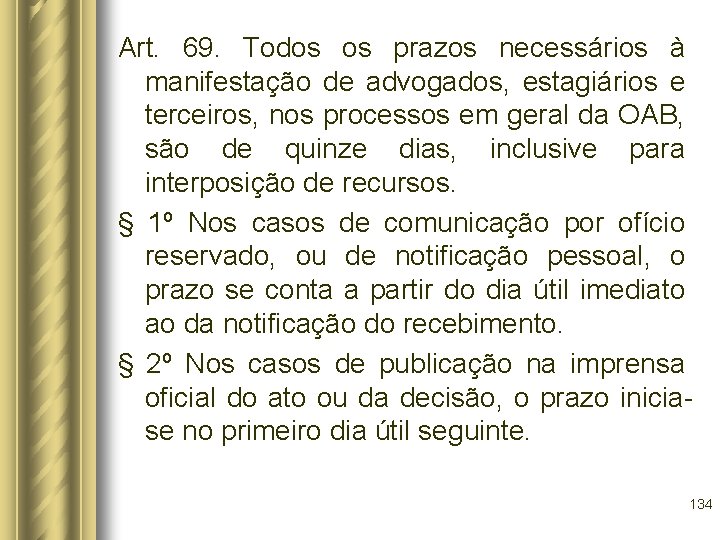 Art. 69. Todos os prazos necessários à manifestação de advogados, estagiários e terceiros, nos processos em geral da OAB, são de quinze dias, inclusive para interposição de recursos.

§ 1º Nos casos de comunicação por ofício reservado, ou de notificação pessoal, o prazo se conta a partir do dia útil imediato ao da notificação do recebimento.

§ 2º Nos casos de publicação na imprensa oficial do ato ou da decisão, o prazo inicia-se no primeiro dia útil seguinte.

134